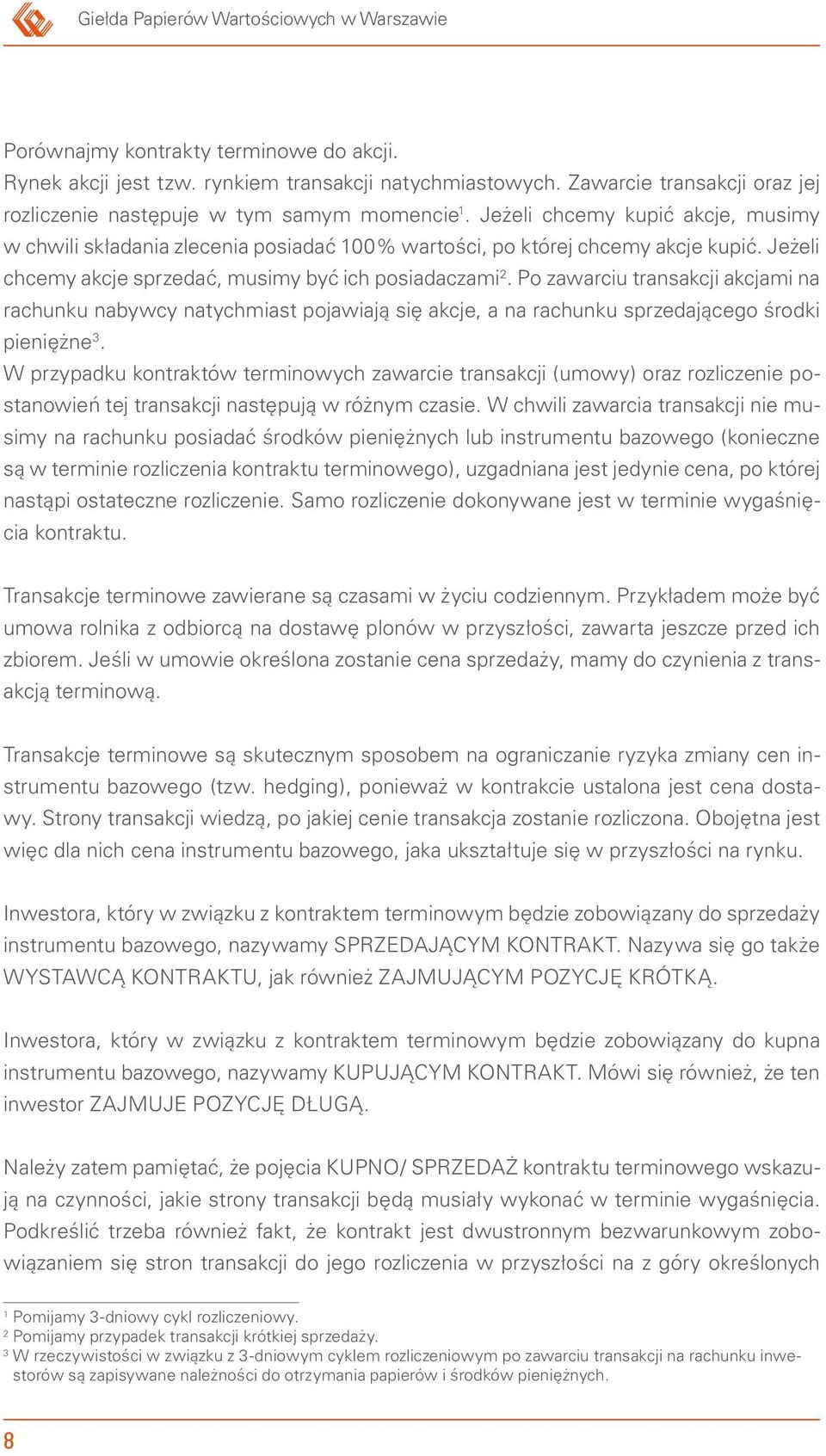 Giełda Papierów Wartościowych w Warszawie

Porównajmy kontrakty terminowe do akcji.
Rynek akcji jest tzw. rynkiem transakcji natychmiastowych. Zawarcie transakcji oraz jej rozliczenie następuje w tym samym momencie$^1$. Jeżeli chcemy kupić akcje, musimy w chwili składania zlecenia posiadać 100% wartości, po której chcemy akcje kupić. Jeżeli chcemy akcje sprzedać, musimy być ich posiadaczami$^2$. Po zawarciu transakcji akcjami na rachunku nabywcy natychmiast pojawiają się akcje, a na rachunku sprzedającego środki pieniężne$^3$.
W przypadku kontraktów terminowych zawarcie transakcji (umowy) oraz rozliczenie postanowień tej transakcji następują w różnym czasie. W chwili zawarcia transakcji nie musimy na rachunku posiadać środków pieniężnych lub instrumentu bazowego (konieczne są w terminie rozliczenia kontraktu terminowego), uzgadniana jest jedynie cena, po której nastąpi ostateczne rozliczenie. Samo rozliczenie dokonywane jest w terminie wygaśnięcia kontraktu.

Transakcje terminowe zawierane są czasami w życiu codziennym. Przykładem może być umowa rolnika z odbiorcą na dostawę plonów w przyszłości, zawarta jeszcze przed ich zbiorem. Jeśli w umowie określona zostanie cena sprzedaży, mamy do czynienia z transakcją terminową.

Transakcje terminowe są skutecznym sposobem na ograniczanie ryzyka zmiany cen instrumentu bazowego (tzw. hedging), ponieważ w kontrakcie ustalona jest cena dostawy. Strony transakcji wiedzą, po jakiej cenie transakcja zostanie rozliczona. Obojętna jest więc dla nich cena instrumentu bazowego, jaka ukształtuje się w przyszłości na rynku.

Inwestora, który w związku z kontraktem terminowym będzie zobowiązany do sprzedaży instrumentu bazowego, nazywamy SPRZEDAJĄCYM KONTRAKT. Nazywa się go także WYSTAWCĄ KONTRAKTU, jak również ZAJMUJĄCYM POZYCJĘ KRÓTKĄ.

Inwestora, który w związku z kontraktem terminowym będzie zobowiązany do kupna instrumentu bazowego, nazywamy KUPUJĄCYM KONTRAKT. Mówi się również, że ten inwestor ZAJMUJE POZYCJĘ DŁUGĄ.

Należy zatem pamiętać, że pojęcia KUPNO/ SPRZEDAŻ kontraktu terminowego wskazują na czynności, jakie strony transakcji będą musiały wykonać w terminie wygaśnięcia. Podkreślić trzeba również fakt, że kontrakt jest dwustronnym bezwarunkowym zobowiązaniem się stron transakcji do jego rozliczenia w przyszłości na z góry określonych

$^1$ Pomijamy 3-dniowy cykl rozliczeniowy.
$^2$ Pomijamy przypadek transakcji krótkiej sprzedaży.
$^3$ W rzeczywistości w związku z 3-dniowym cyklem rozliczeniowym po zawarciu transakcji na rachunku inwestorów są zapisywane należności do otrzymania papierów i środków pieniężnych.

8